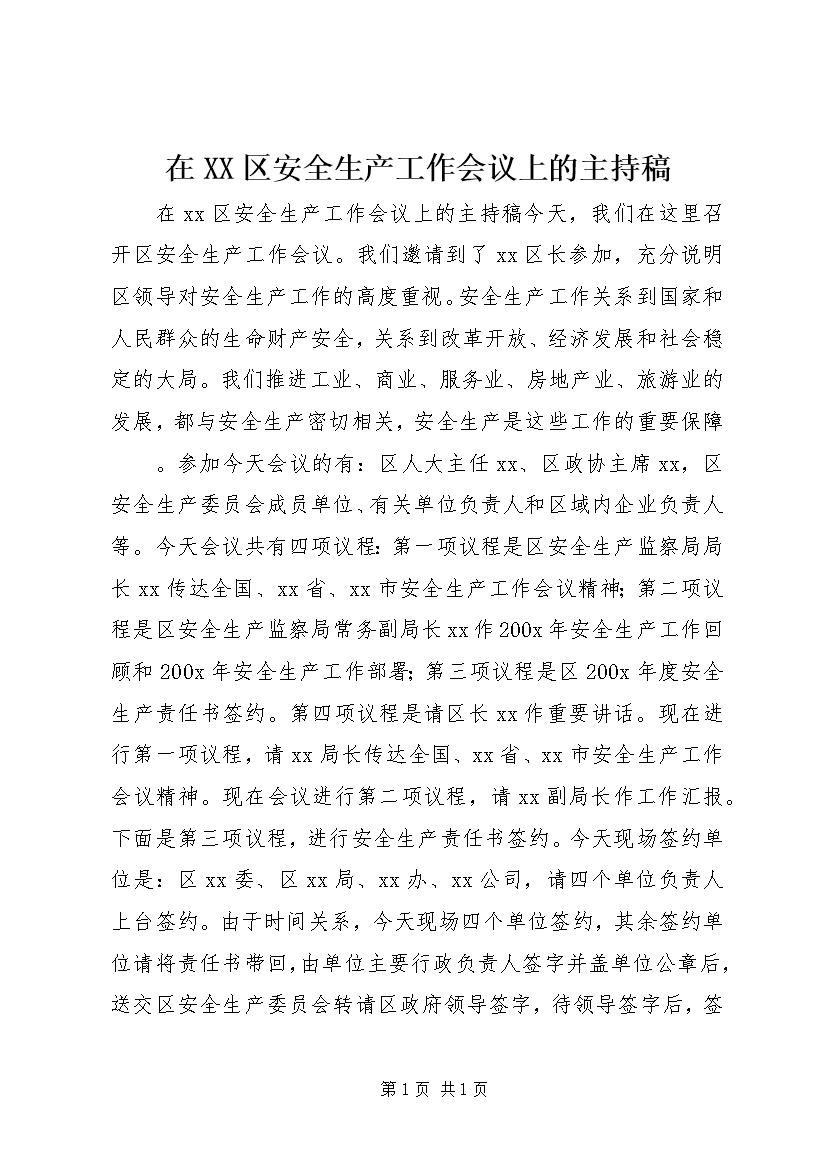 在XX区安全生产工作会议上的主持稿

在xx区安全生产工作会议上的主持稿今天，我们在这里召开区安全生产工作会议。我们邀请到了xx区长参加，充分说明区领导对安全生产工作的高度重视。安全生产工作关系到国家和人民群众的生命财产安全，关系到改革开放、经济发展和社会稳定的大局。我们推进工业、商业、服务业、房地产业、旅游业的发展，都与安全生产密切相关，安全生产是这些工作的重要保障

。参加今天会议的有：区人大主任xx、区政协主席xx，区安全生产委员会成员单位、有关单位负责人和区域内企业负责人等。今天会议共有四项议程：第一项议程是区安全生产监察局局长xx传达全国、xx省、xx市安全生产工作会议精神；第二项议程是区安全生产监察局常务副局长xx作200x年安全生产工作回顾和200x年安全生产工作部署；第三项议程是区200x年度安全生产责任书签约。第四项议程是请区长xx作重要讲话。现在进行第一项议程，请xx局长传达全国、xx省、xx市安全生产工作会议精神。现在会议进行第二项议程，请xx副局长作工作汇报。下面是第三项议程，进行安全生产责任书签约。今天现场签约单位是：区xx委、区xx局、xx办、xx公司，请四个单位负责人上台签约。由于时间关系，今天现场四个单位签约，其余签约单位请将责任书带回，由单位主要行政负责人签字并盖单位公章后，送交区安全生产委员会转请区政府领导签字，待领导签字后，签

第1页 共1页